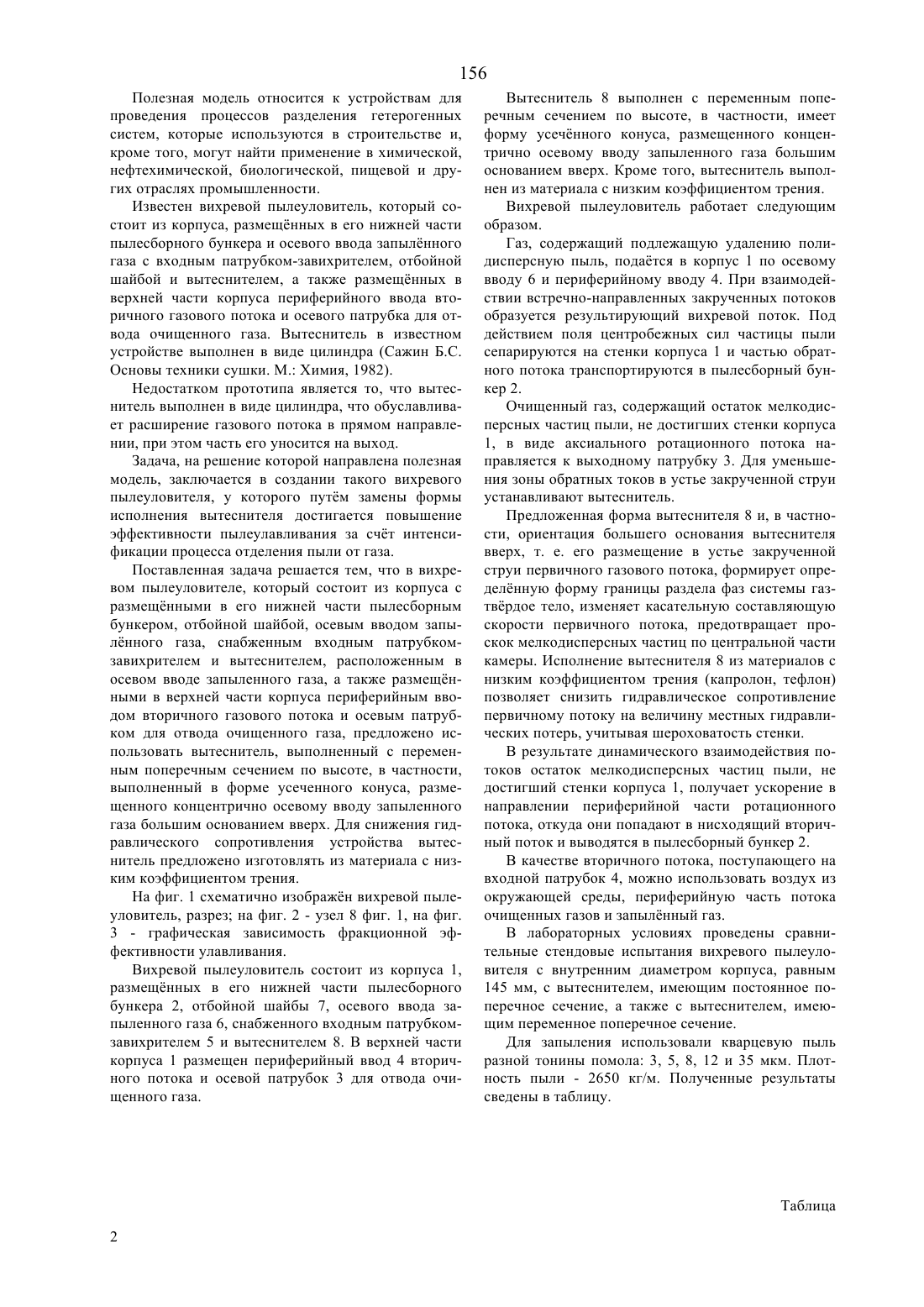 156

Полезная модель относится к устройствам для проведения процессов разделения гетерогенных систем, которые используются в строительстве и, кроме того, могут найти применение в химической, нефтехимической, биологической, пищевой и других отраслях промышленности.

Известен вихревой пылеуловитель, который состоит из корпуса, размещённых в его нижней части пылесборного бункера и осевого ввода запылённого газа с входным патрубком-завихрителем, отбойной шайбой и вытеснителем, а также размещённых в верхней части корпуса периферийного ввода вторичного газового потока и осевого патрубка для отвода очищенного газа. Вытеснитель в известном устройстве выполнен в виде цилиндра (Сажин Б.С. Основы техники сушки. М.: Химия, 1982).

Недостатком прототипа является то, что вытеснитель выполнен в виде цилиндра, что обуславливает расширение газового потока в прямом направлении, при этом часть его уносится на выход.

Задача, на решение которой направлена полезная модель, заключается в создании такого вихревого пылеуловителя, у которого путём замены формы исполнения вытеснителя достигается повышение эффективности пылеулавливания за счёт интенсификации процесса отделения пыли от газа.

Поставленная задача решается тем, что в вихревом пылеуловителе, который состоит из корпуса с размещёнными в его нижней части пылесборным бункером, отбойной шайбой, осевым вводом запылённого газа, снабженным входным патрубком-завихрителем и вытеснителем, расположенным в осевом вводе запыленного газа, а также размещёнными в верхней части корпуса периферийным вводом вторичного газового потока и осевым патрубком для отвода очищенного газа, предложено использовать вытеснитель, выполненный с переменным поперечным сечением по высоте, в частности, выполненный в форме усеченного конуса, размещенного концентрично осевому вводу запыленного газа большим основанием вверх. Для снижения гидравлического сопротивления устройства вытеснитель предложено изготовлять из материала с низким коэффициентом трения.

На фиг. 1 схематично изображён вихревой пылеуловитель, разрез; на фиг. 2 - узел 8 фиг. 1, на фиг. 3 - графическая зависимость фракционной эффективности улавливания.

Вихревой пылеуловитель состоит из корпуса 1, размещённых в его нижней части пылесборного бункера 2, отбойной шайбы 7, осевого ввода запыленного газа 6, снабженного входным патрубком-завихрителем 5 и вытеснителем 8. В верхней части корпуса 1 размещен периферийный ввод 4 вторичного потока и осевой патрубок 3 для отвода очищенного газа.

Вытеснитель 8 выполнен с переменным поперечным сечением по высоте, в частности, имеет форму усечённого конуса, размещенного концентрично осевому вводу запыленного газа большим основанием вверх. Кроме того, вытеснитель выполнен из материала с низким коэффициентом трения.

Вихревой пылеуловитель работает следующим образом.

Газ, содержащий подлежащую удалению полидисперсную пыль, подаётся в корпус 1 по осевому вводу 6 и периферийному вводу 4. При взаимодействии встречно-направленных закрученных потоков образуется результирующий вихревой поток. Под действием поля центробежных сил частицы пыли сепарируются на стенки корпуса 1 и частью обратного потока транспортируются в пылесборный бункер 2.

Очищенный газ, содержащий остаток мелкодисперсных частиц пыли, не достигших стенки корпуса 1, в виде аксиального ротационного потока направляется к выходному патрубку 3. Для уменьшения зоны обратных токов в устье закрученной струи устанавливают вытеснитель.

Предложенная форма вытеснителя 8 и, в частности, ориентация большего основания вытеснителя вверх, т. е. его размещение в устье закрученной струи первичного газового потока, формирует определённую форму границы раздела фаз системы газ-твёрдое тело, изменяет касательную составляющую скорости первичного потока, предотвращает проскок мелкодисперсных частиц по центральной части камеры. Исполнение вытеснителя 8 из материалов с низким коэффициентом трения (капролон, тефлон) позволяет снизить гидравлическое сопротивление первичному потоку на величину местных гидравлических потерь, учитывая шероховатость стенки.

В результате динамического взаимодействия потоков остаток мелкодисперсных частиц пыли, не достигший стенки корпуса 1, получает ускорение в направлении периферийной части ротационного потока, откуда они попадают в нисходящий вторичный поток и выводятся в пылесборный бункер 2.

В качестве вторичного потока, поступающего на входной патрубок 4, можно использовать воздух из окружающей среды, периферийную часть потока очищенных газов и запылённый газ.

В лабораторных условиях проведены сравнительные стендовые испытания вихревого пылеуловителя с внутренним диаметром корпуса, равным 145 мм, с вытеснителем, имеющим постоянное поперечное сечение, а также с вытеснителем, имеющим переменное поперечное сечение.

Для запыления использовали кварцевую пыль разной тонины помола: 3, 5, 8, 12 и 35 мкм. Плотность пыли - 2650 кг/м. Полученные результаты сведены в таблицу.

Таблица

2